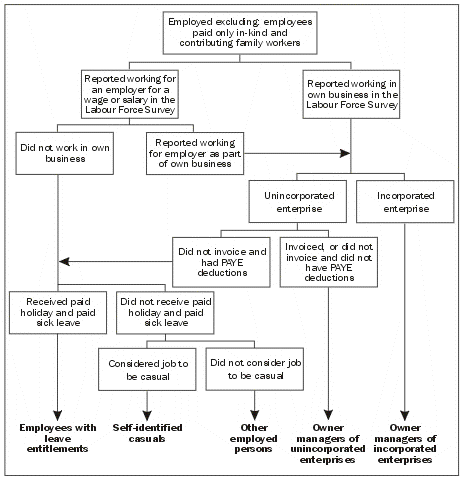 Employed excluding: employees paid only in-kind and contributing family workers

Reported working for an employer for a wage or salary in the Labour Force Survey

Reported working in own business in the Labour Force Survey

Did not work in own business

Reported working for employer as part of own business

Unincorporated enterprise

Incorporated enterprise

Did not invoice and had PAYE deductions

Invoiced, or did not invoice and did not have PAYE deductions

Received paid holiday and paid sick leave

Did not receive paid holiday and paid sick leave

Considered job to be casual

Did not consider job to be casual

Employees with leave entitlements

Self-identified casuals

Other employed persons

Owner managers of unincorporated enterprises

Owner managers of incorporated enterprises